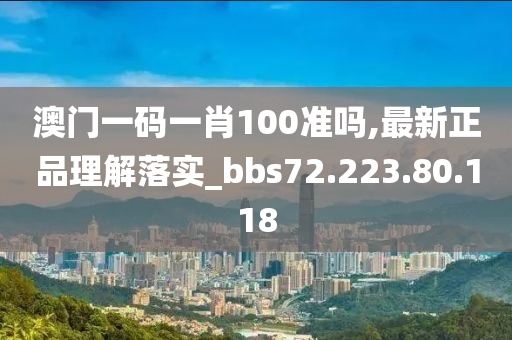 澳门一码一肖100准吗,最新正品理解落实_bbs72.223.80.118